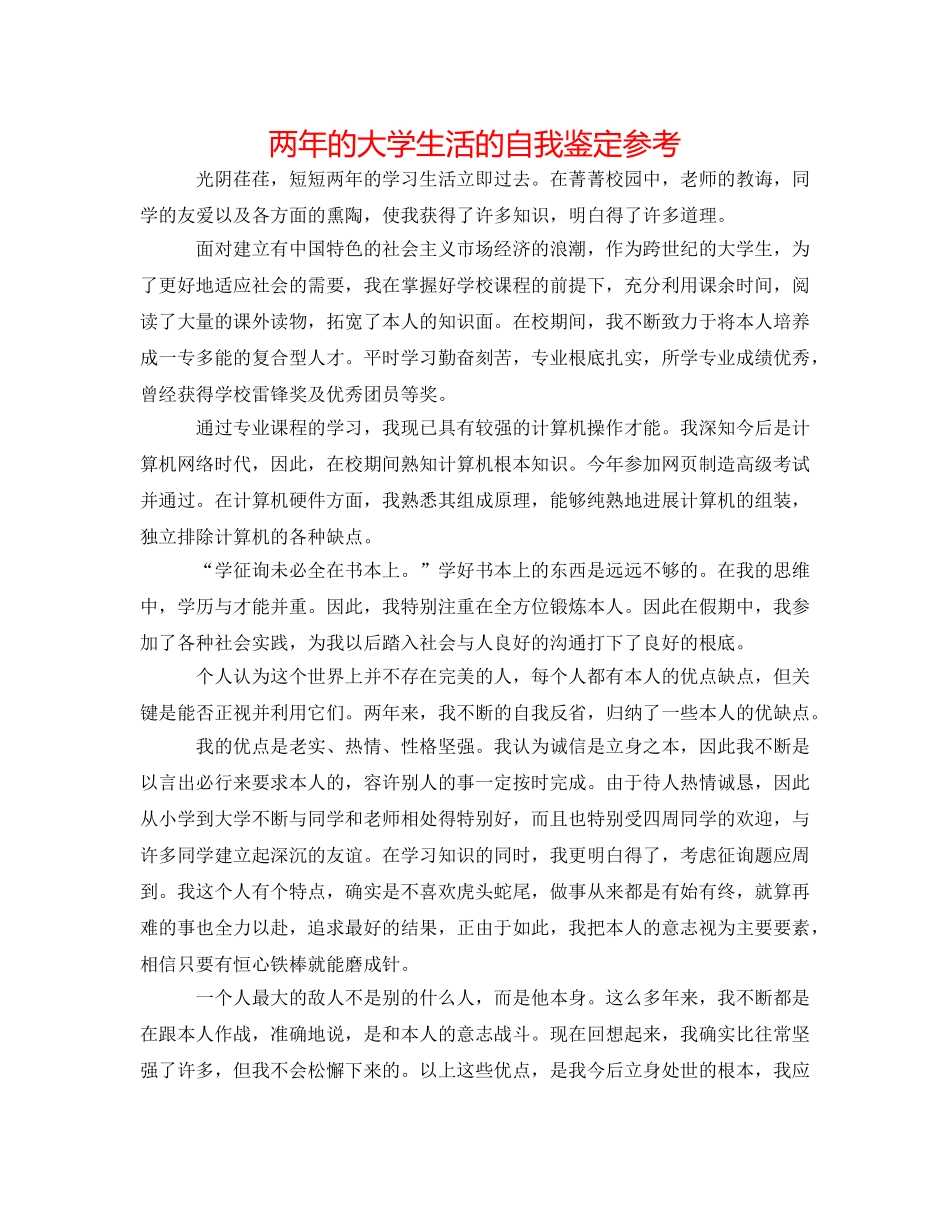 两年的大学生活的自我鉴定参考

光阴荏荏，短短两年的学习生活立即过去。在菁菁校园中，老师的教诲，同学的友爱以及各方面的熏陶，使我获得了许多知识，明白得了许多道理。

面对建立有中国特色的社会主义市场经济的浪潮，作为跨世纪的大学生，为了更好地适应社会的需要，我在掌握好学校课程的前提下，充分利用课余时间，阅读了大量的课外读物，拓宽了本人的知识面。在校期间，我不断致力于将本人培养成一专多能的复合型人才。平时学习勤奋刻苦，专业根底扎实，所学专业成绩优秀，曾经获得学校雷锋奖及优秀团员等奖。

通过专业课程的学习，我现已具有较强的计算机操作才能。我深知今后是计算机网络时代，因此，在校期间熟知计算机根本知识。今年参加网页制造高级考试并通过。在计算机硬件方面，我熟悉其组成原理，能够纯熟地进展计算机的组装，独立排除计算机的各种缺点。

“学征询未必全在书本上。”学好书本上的东西是远远不够的。在我的思维中，学历与才能并重。因此，我特别注重在全方位锻炼本人。因此在假期中，我参加了各种社会实践，为我以后踏入社会与人良好的沟通打下了良好的根底。

个人认为这个世界上并不存在完美的人，每个人都有本人的优点缺点，但关键是能否正视并利用它们。两年来，我不断的自我反省，归纳了一些本人的优缺点。

我的优点是老实、热情、性格坚强。我认为诚信是立身之本，因此我不断是以言出必行来要求本人的，容许别人的事一定按时完成。由于待人热情诚恳，因此从小学到大学不断与同学和老师相处得特别好，而且也特别受四周同学的欢迎，与许多同学建立起深沉的友谊。在学习知识的同时，我更明白得了，考虑征询题应周到。我这个人有个特点，确实是不喜欢虎头蛇尾，做事从来都是有始有终，就算再难的事也全力以赴，追求最好的结果，正由于如此，我把本人的意志视为主要要素，相信只要有恒心铁棒就能磨成针。

一个人最大的敌人不是别的什么人，而是他本身。这么多年来，我不断都是在跟本人作战，准确地说，是和本人的意志战斗。现在回想起来，我确实比往常坚强了许多，但我不会松懈下来的。以上这些优点，是我今后立身处世的根本，我应